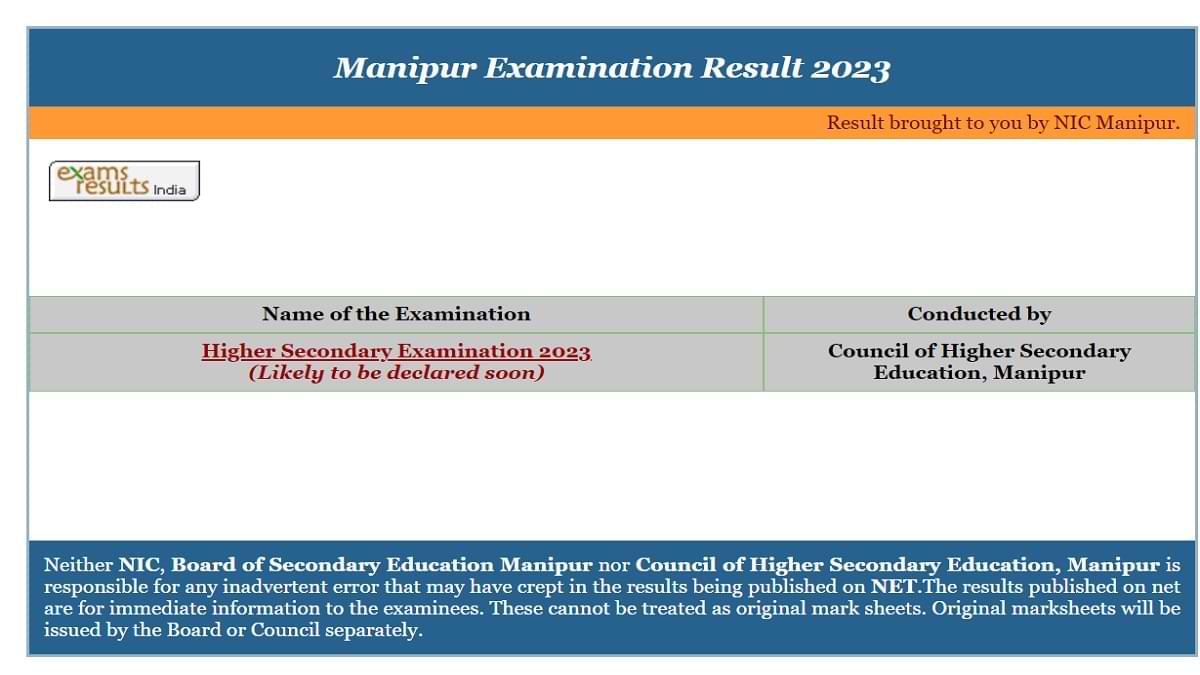 Manipur Examination Result 2023

Result brought to you by NIC Manipur.

exams results India

| Name of the Examination | Conducted by |
|---|---|
| Higher Secondary Examination 2023 (Likely to be declared soon) | Council of Higher Secondary Education, Manipur |

Neither NIC, Board of Secondary Education Manipur nor Council of Higher Secondary Education, Manipur is responsible for any inadvertent error that may have crept in the results being published on NET.The results published on net are for immediate information to the examinees. These cannot be treated as original mark sheets. Original marksheets will be issued by the Board or Council separately.